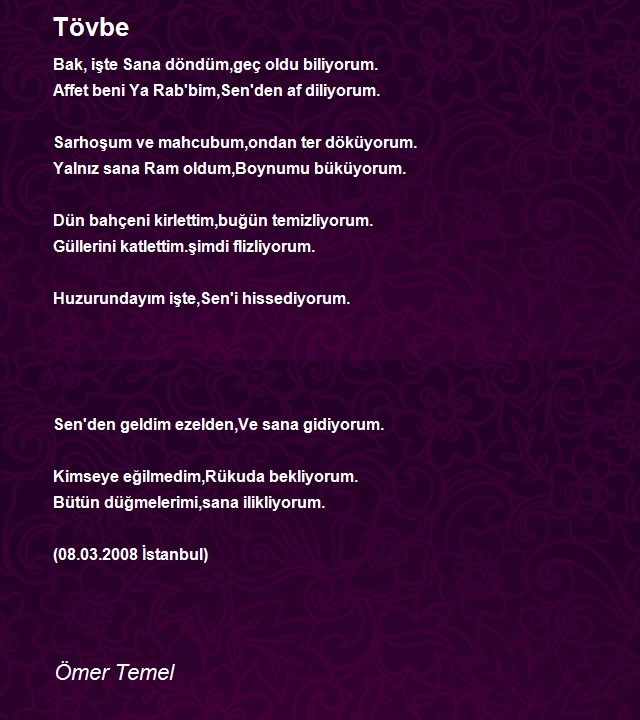 Tövbe

Bak, işte Sana döndüm,geç oldu biliyorum.
Affet beni Ya Rab'bim,Sen'den af diliyorum.

Sarhoşum ve mahcubum,ondan ter döküyorum.
Yalnız sana Ram oldum,Boynumu büküyorum.

Dün bahçeni kirlettim,buğün temizliyorum.
Güllerini katlettim.şimdi flizliyorum.

Huzurundayım işte,Sen'i hissediyorum.

Sen'den geldim ezelden,Ve sana gidiyorum.

Kimseye eğilmedim,Rükuda bekliyorum.
Bütün düğmelerimi,sana ilikliyorum.

(08.03.2008 İstanbul)

Ömer Temel